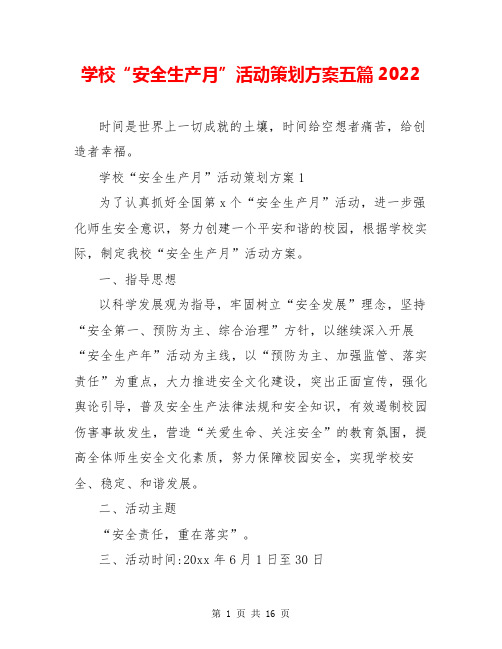 学校“安全生产月”活动策划方案五篇 2022

时间是世界上一切成就的土壤，时间给空想者痛苦，给创造者幸福。

学校“安全生产月”活动策划方案 1

为了认真抓好全国第 x 个“安全生产月”活动，进一步强化师生安全意识，努力创建一个平安和谐的校园，根据学校实际，制定我校“安全生产月”活动方案。

一、指导思想

以科学发展观为指导，牢固树立“安全发展”理念，坚持“安全第一、预防为主、综合治理”方针，以继续深入开展“安全生产年”活动为主线，以“预防为主、加强监管、落实责任”为重点，大力推进安全文化建设，突出正面宣传，强化舆论引导，普及安全生产法律法规和安全知识，有效遏制校园伤害事故发生，营造“关爱生命、关注安全”的教育氛围，提高全体师生安全文化素质，努力保障校园安全，实现学校安全、稳定、和谐发展。

二、活动主题

“安全责任，重在落实”。

三、活动时间:20xx 年 6 月 1 日至 30 日

第 1 页 共 16 页